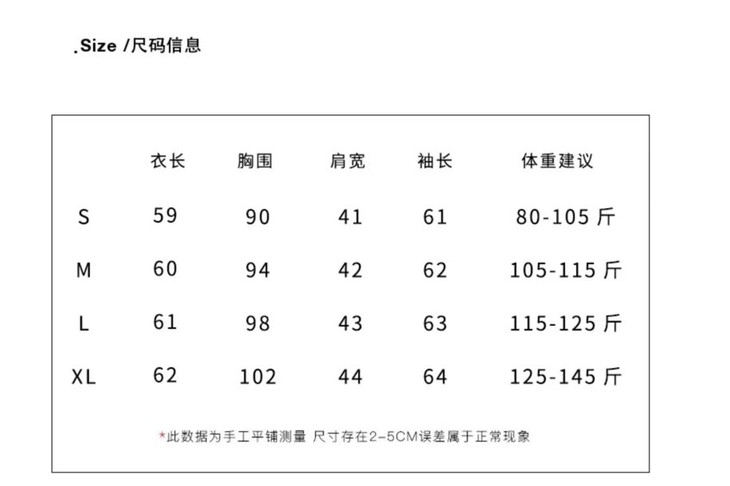 .Size /尺码信息

|  | 衣长 | 胸围 | 肩宽 | 袖长 | 体重建议 |
|---|---|---|---|---|---|
| S | 59 | 90 | 41 | 61 | 80-105斤 |
| M | 60 | 94 | 42 | 62 | 105-115斤 |
| L | 61 | 98 | 43 | 63 | 115-125斤 |
| XL | 62 | 102 | 44 | 64 | 125-145斤 |

*此数据为手工平铺测量 尺寸存在2-5CM误差属于正常现象